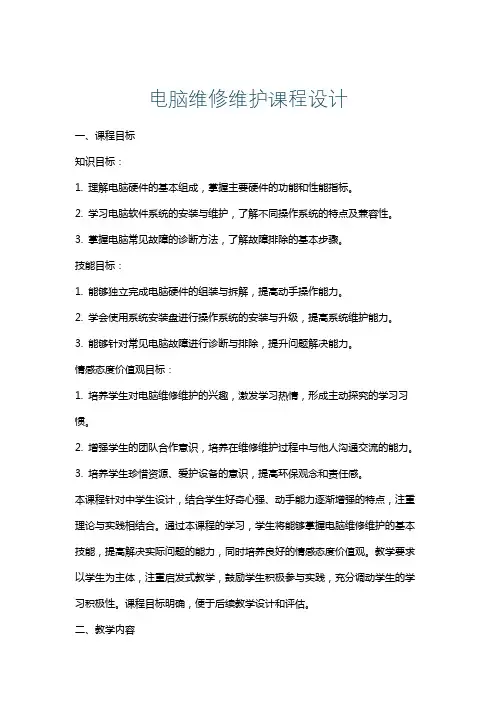 电脑维修维护课程设计

一、课程目标

知识目标：

1. 理解电脑硬件的基本组成，掌握主要硬件的功能和性能指标。

2. 学习电脑软件系统的安装与维护，了解不同操作系统的特点及兼容性。

3. 掌握电脑常见故障的诊断方法，了解故障排除的基本步骤。

技能目标：

1. 能够独立完成电脑硬件的组装与拆解，提高动手操作能力。

2. 学会使用系统安装盘进行操作系统的安装与升级，提高系统维护能力。

3. 能够针对常见电脑故障进行诊断与排除，提升问题解决能力。

情感态度价值观目标：

1. 培养学生对电脑维修维护的兴趣，激发学习热情，形成主动探究的学习习惯。

2. 增强学生的团队合作意识，培养在维修维护过程中与他人沟通交流的能力。

3. 培养学生珍惜资源、爱护设备的意识，提高环保观念和责任感。

本课程针对中学生设计，结合学生好奇心强、动手能力逐渐增强的特点，注重理论与实践相结合。通过本课程的学习，学生将能够掌握电脑维修维护的基本技能，提高解决实际问题的能力，同时培养良好的情感态度价值观。教学要求以学生为主体，注重启发式教学，鼓励学生积极参与实践，充分调动学生的学习积极性。课程目标明确，便于后续教学设计和评估。

二、教学内容